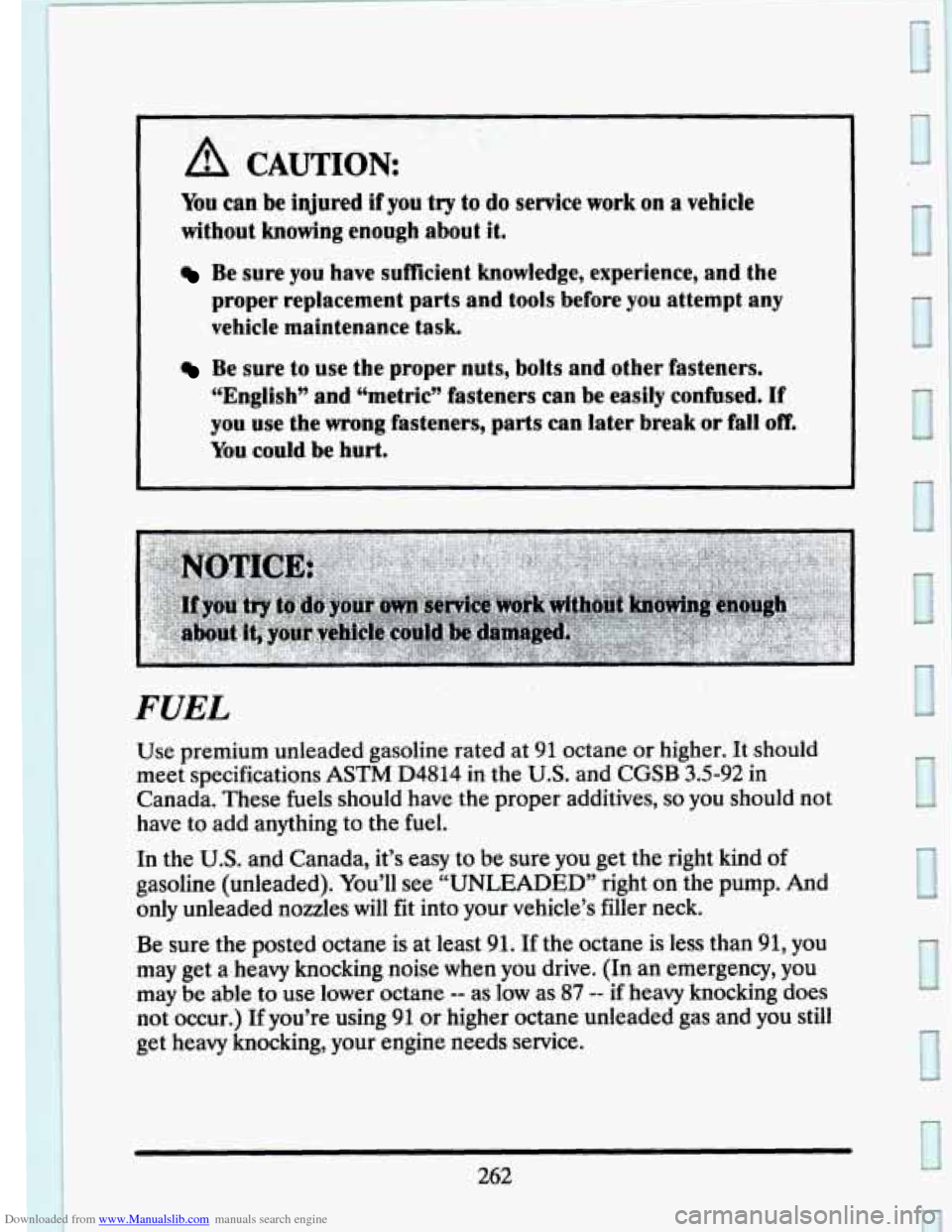 CAUTION:

You can be injured if you try to do service work on a vehicle without knowing enough about it.

Be sure you have sufficient knowledge, experience, and the proper replacement parts and tools before you attempt any vehicle maintenance task.

Be sure to use the proper nuts, bolts and other fasteners. "English" and "metric" fasteners can be easily confused. If you use the wrong fasteners, parts can later break or fall off. You could be hurt.

NOTICE:

If you try to do your own service work without knowing enough about it, your vehicle could be damaged.

FUEL

Use premium unleaded gasoline rated at 91 octane or higher. It should meet specifications ASTM D4814 in the U.S. and CGSB 3.5-92 in Canada. These fuels should have the proper additives, so you should not have to add anything to the fuel.

In the U.S. and Canada, it's easy to be sure you get the right kind of gasoline (unleaded). You'll see "UNLEADED" right on the pump. And only unleaded nozzles will fit into your vehicle's filler neck.

Be sure the posted octane is at least 91. If the octane is less than 91, you may get a heavy knocking noise when you drive. (In an emergency, you may be able to use lower octane -- as low as 87 -- if heavy knocking does not occur.) If you're using 91 or higher octane unleaded gas and you still get heavy knocking, your engine needs service.

262

Downloaded from www.Manualslib.com manuals search engine

carmanualsonline.info